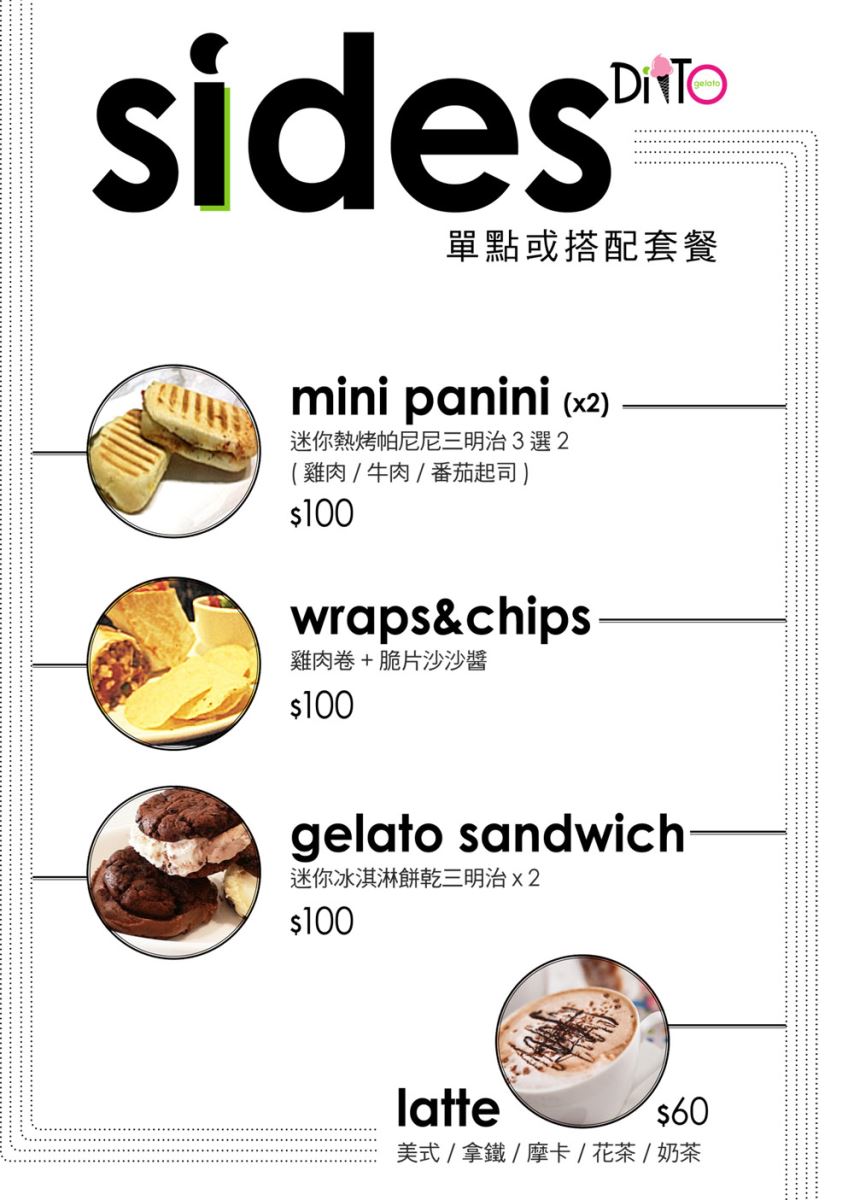 sides

DiTTO gelato

單點或搭配套餐

mini panini (x2)
迷你熱烤帕尼尼三明治 3 選 2
( 雞肉 / 牛肉 / 番茄起司 )
$100

wraps&chips
雞肉卷 + 脆片沙沙醬
$100

gelato sandwich
迷你冰淇淋餅乾三明治 x 2
$100

latte $60
美式 / 拿鐵 / 摩卡 / 花茶 / 奶茶